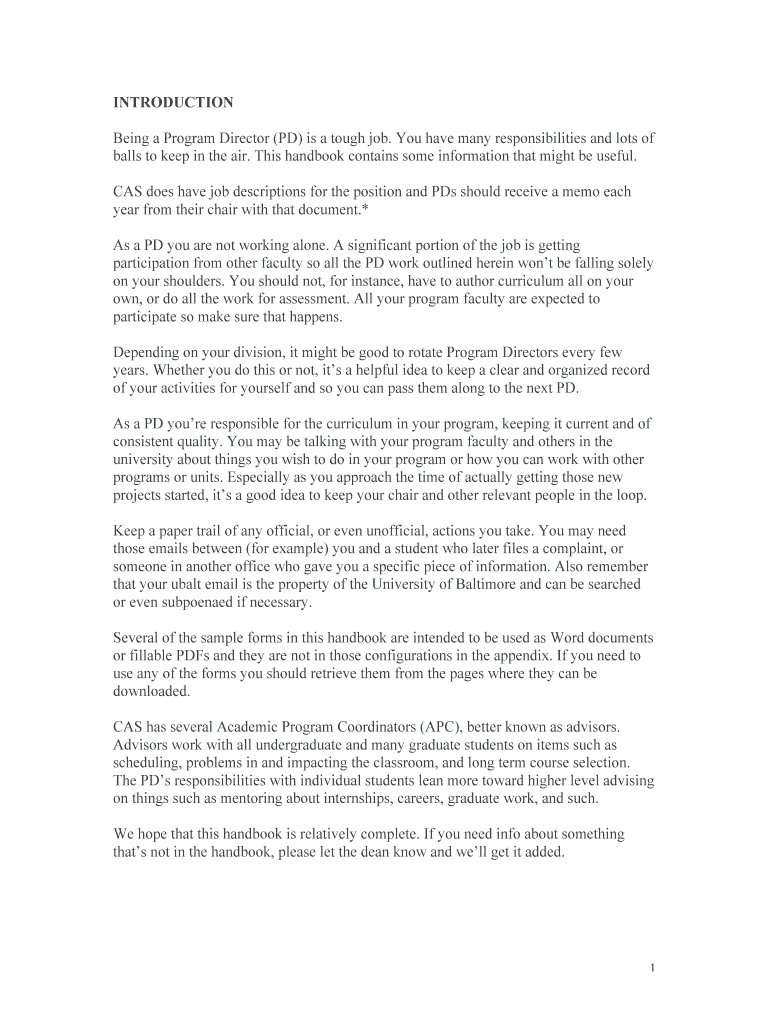 INTRODUCTION

Being a Program Director (PD) is a tough job. You have many responsibilities and lots of balls to keep in the air. This handbook contains some information that might be useful.

CAS does have job descriptions for the position and PDs should receive a memo each year from their chair with that document.*

As a PD you are not working alone. A significant portion of the job is getting participation from other faculty so all the PD work outlined herein won't be falling solely on your shoulders. You should not, for instance, have to author curriculum all on your own, or do all the work for assessment. All your program faculty are expected to participate so make sure that happens.

Depending on your division, it might be good to rotate Program Directors every few years. Whether you do this or not, it's a helpful idea to keep a clear and organized record of your activities for yourself and so you can pass them along to the next PD.

As a PD you're responsible for the curriculum in your program, keeping it current and of consistent quality. You may be talking with your program faculty and others in the university about things you wish to do in your program or how you can work with other programs or units. Especially as you approach the time of actually getting those new projects started, it's a good idea to keep your chair and other relevant people in the loop.

Keep a paper trail of any official, or even unofficial, actions you take. You may need those emails between (for example) you and a student who later files a complaint, or someone in another office who gave you a specific piece of information. Also remember that your ubalt email is the property of the University of Baltimore and can be searched or even subpoenaed if necessary.

Several of the sample forms in this handbook are intended to be used as Word documents or fillable PDFs and they are not in those configurations in the appendix. If you need to use any of the forms you should retrieve them from the pages where they can be downloaded.

CAS has several Academic Program Coordinators (APC), better known as advisors. Advisors work with all undergraduate and many graduate students on items such as scheduling, problems in and impacting the classroom, and long term course selection. The PD's responsibilities with individual students lean more toward higher level advising on things such as mentoring about internships, careers, graduate work, and such.

We hope that this handbook is relatively complete. If you need info about something that's not in the handbook, please let the dean know and we'll get it added.

1